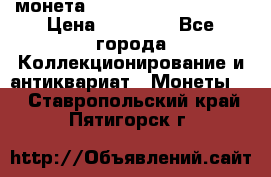 монета
Цена Все города Коллекционирование и антиквариат Монеты
Ставропольский край Пятигорск г

http://Объявлений.сайт